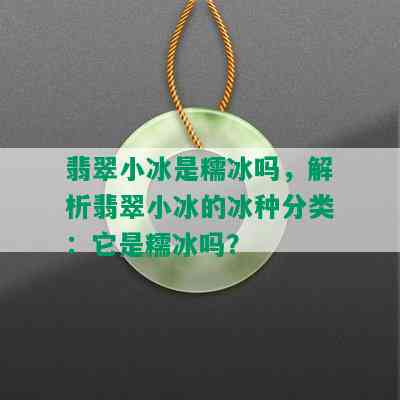 翡翠小冰是糯冰吗，解析翡翠小冰的冰种分类：它是糯冰吗?